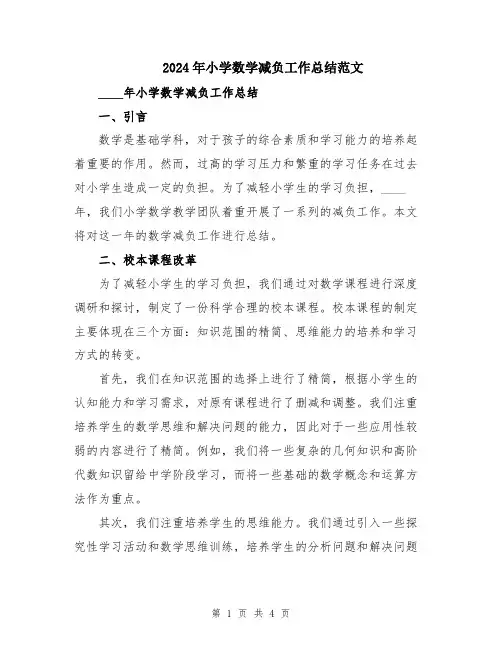 2024年小学数学减负工作总结范文

____年小学数学减负工作总结

一、引言

数学是基础学科，对于孩子的综合素质和学习能力的培养起着重要的作用。然而，过高的学习压力和繁重的学习任务在过去对小学生造成一定的负担。为了减轻小学生的学习负担，____年，我们小学数学教学团队着重开展了一系列的减负工作。本文将对这一年的数学减负工作进行总结。

二、校本课程改革

为了减轻小学生的学习负担，我们通过对数学课程进行深度调研和探讨，制定了一份科学合理的校本课程。校本课程的制定主要体现在三个方面：知识范围的精简、思维能力的培养和学习方式的转变。

首先，我们在知识范围的选择上进行了精简，根据小学生的认知能力和学习需求，对原有课程进行了删减和调整。我们注重培养学生的数学思维和解决问题的能力，因此对于一些应用性较弱的内容进行了精简。例如，我们将一些复杂的几何知识和高阶代数知识留给中学阶段学习，而将一些基础的数学概念和运算方法作为重点。

其次，我们注重培养学生的思维能力。我们通过引入一些探究性学习活动和数学思维训练，培养学生的分析问题和解决问题

第 1 页 共 4 页